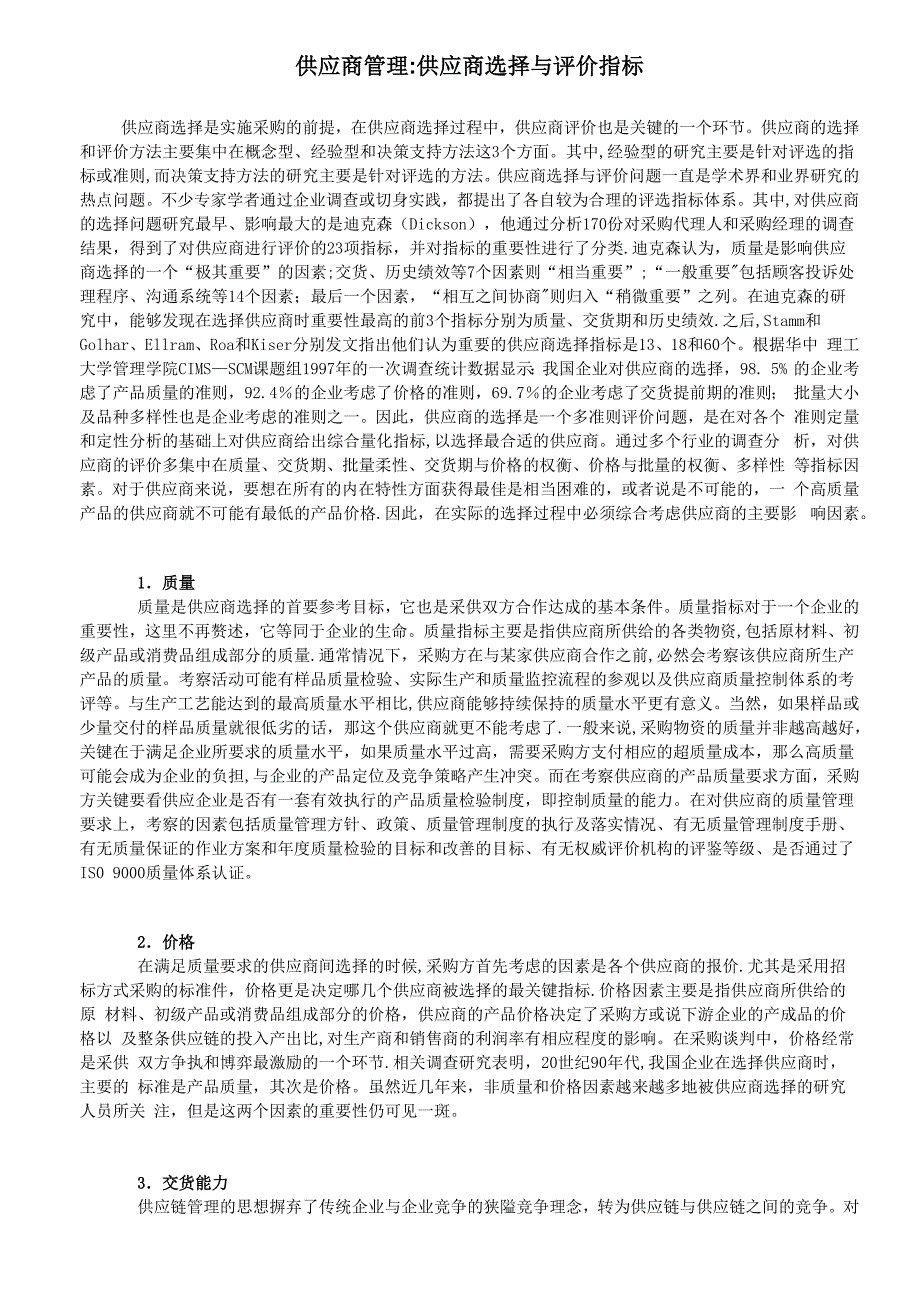 供应商管理:供应商选择与评价指标

供应商选择是实施采购的前提，在供应商选择过程中，供应商评价也是关键的一个环节。供应商的选择和评价方法主要集中在概念型、经验型和决策支持方法这3个方面。其中,经验型的研究主要是针对评选的指标或准则,而决策支持方法的研究主要是针对评选的方法。供应商选择与评价问题一直是学术界和业界研究的热点问题。不少专家学者通过企业调查或切身实践，都提出了各自较为合理的评选指标体系。其中,对供应商的选择问题研究最早、影响最大的是迪克森（Dickson），他通过分析170份对采购代理人和采购经理的调查结果，得到了对供应商进行评价的23项指标，并对指标的重要性进行了分类.迪克森认为，质量是影响供应商选择的一个“极其重要”的因素;交货、历史绩效等7个因素则“相当重要”;“一般重要"包括顾客投诉处理程序、沟通系统等14个因素；最后一个因素，“相互之间协商"则归入“稍微重要”之列。在迪克森的研究中，能够发现在选择供应商时重要性最高的前3个指标分别为质量、交货期和历史绩效.之后,Stamm和Golhar、Ellram、Roa和Kiser分别发文指出他们认为重要的供应商选择指标是13、18和60个。根据华中 理工大学管理学院CIMS—SCM课题组1997年的一次调查统计数据显示 我国企业对供应商的选择，98. 5% 的企业考虑了产品质量的准则，92.4%的企业考虑了价格的准则，69.7%的企业考虑了交货提前期的准则； 批量大小及品种多样性也是企业考虑的准则之一。因此，供应商的选择是一个多准则评价问题，是在对各个 准则定量和定性分析的基础上对供应商给出综合量化指标,以选择最合适的供应商。通过多个行业的调查分 析，对供应商的评价多集中在质量、交货期、批量柔性、交货期与价格的权衡、价格与批量的权衡、多样性 等指标因素。对于供应商来说，要想在所有的内在特性方面获得最佳是相当困难的，或者说是不可能的，一 个高质量产品的供应商就不可能有最低的产品价格.因此，在实际的选择过程中必须综合考虑供应商的主要影 响因素。

1．质量
质量是供应商选择的首要参考目标，它也是采供双方合作达成的基本条件。质量指标对于一个企业的重要性，这里不再赘述，它等同于企业的生命。质量指标主要是指供应商所供给的各类物资,包括原材料、初级产品或消费品组成部分的质量.通常情况下，采购方在与某家供应商合作之前,必然会考察该供应商所生产产品的质量。考察活动可能有样品质量检验、实际生产和质量监控流程的参观以及供应商质量控制体系的考评等。与生产工艺能达到的最高质量水平相比,供应商能够持续保持的质量水平更有意义。当然，如果样品或少量交付的样品质量就很低劣的话，那这个供应商就更不能考虑了.一般来说,采购物资的质量并非越高越好，关键在于满足企业所要求的质量水平，如果质量水平过高，需要采购方支付相应的超质量成本，那么高质量可能会成为企业的负担,与企业的产品定位及竞争策略产生冲突。而在考察供应商的产品质量要求方面，采购方关键要看供应企业是否有一套有效执行的产品质量检验制度，即控制质量的能力。在对供应商的质量管理要求上，考察的因素包括质量管理方针、政策、质量管理制度的执行及落实情况、有无质量管理制度手册、有无质量保证的作业方案和年度质量检验的目标和改善的目标、有无权威评价机构的评鉴等级、是否通过了ISO 9000质量体系认证。

2．价格
在满足质量要求的供应商间选择的时候,采购方首先考虑的因素是各个供应商的报价.尤其是采用招标方式采购的标准件，价格更是决定哪几个供应商被选择的最关键指标.价格因素主要是指供应商所供给的原 材料、初级产品或消费品组成部分的价格，供应商的产品价格决定了采购方或说下游企业的产成品的价格以 及整条供应链的投入产出比,对生产商和销售商的利润率有相应程度的影响。在采购谈判中，价格经常是采供 双方争执和博弈最激励的一个环节.相关调查研究表明，20世纪90年代,我国企业在选择供应商时，主要的 标准是产品质量，其次是价格。虽然近几年来，非质量和价格因素越来越多地被供应商选择的研究人员所关 注，但是这两个因素的重要性仍可见一斑。

3．交货能力
供应链管理的思想摒弃了传统企业与企业竞争的狭隘竞争理念，转为供应链与供应链之间的竞争。对